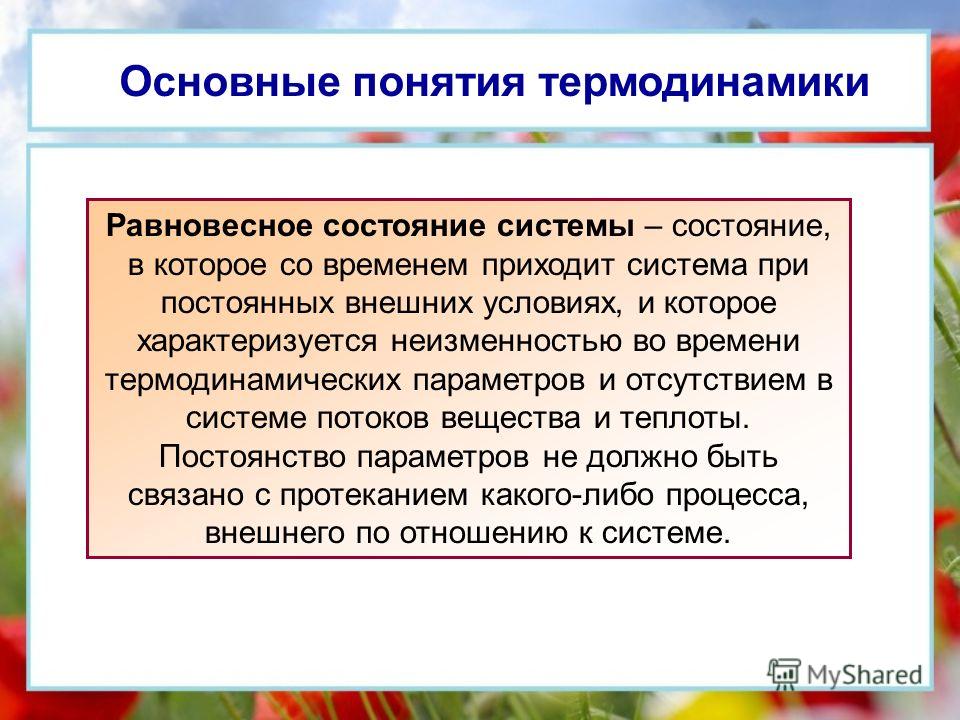 Основные понятия термодинамики

Равновесное состояние системы – состояние, в которое со временем приходит система при постоянных внешних условиях, и которое характеризуется неизменностью во времени термодинамических параметров и отсутствием в системе потоков вещества и теплоты. Постоянство параметров не должно быть связано с протеканием какого-либо процесса, внешнего по отношению к системе.

MyShared